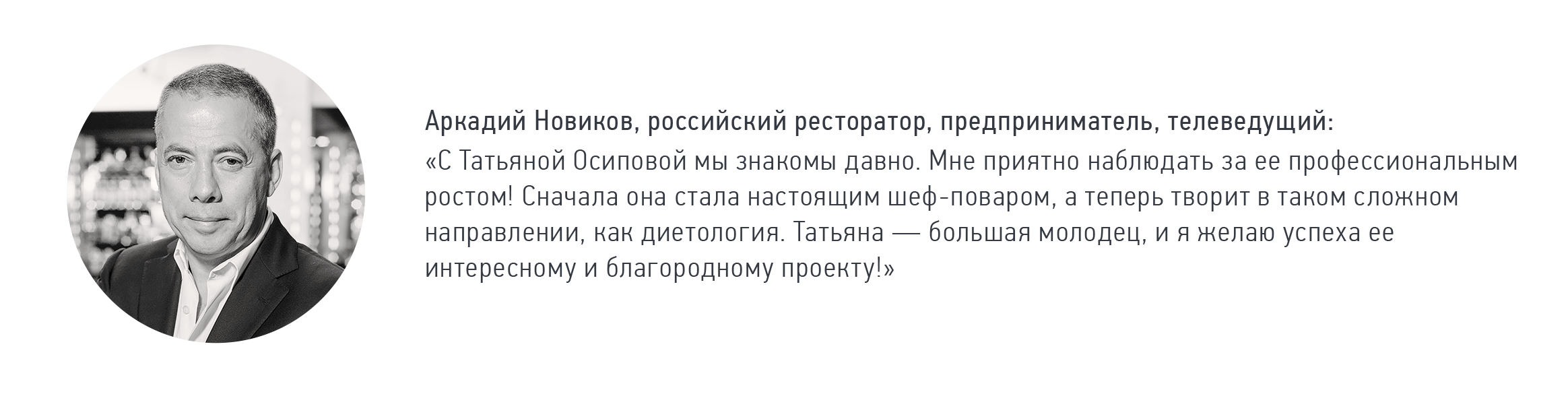 Аркадий Новиков, российский ресторатор, предприниматель, телеведущий:

«С Татьяной Осиповой мы знакомы давно. Мне приятно наблюдать за ее профессиональным ростом! Сначала она стала настоящим шеф-поваром, а теперь творит в таком сложном направлении, как диетология. Татьяна — большая молодец, и я желаю успеха ее интересному и благородному проекту!»